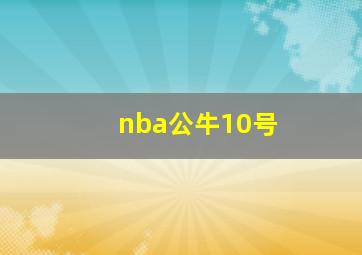 nba公牛10号